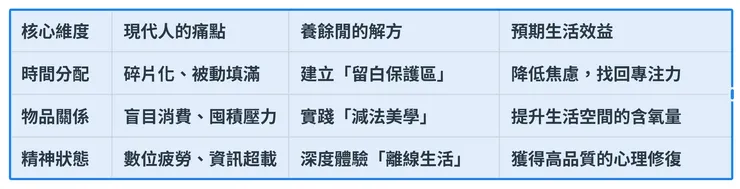 | 核心維度 | 現代人的痛點 | 養餘間的解方 | 預期生活效益 |
|---|---|---|---|
| 時間分配 | 碎片化、被動填滿 | 建立「留白保護區」 | 降低焦慮，找回專注力 |
| 物品關係 | 盲目消費、囤積壓力 | 實踐「減法美學」 | 提升生活空間的含氧量 |
| 精神狀態 | 數位疲勞、資訊超載 | 深度體驗「離線生活」 | 獲得高品質的心理修復 |